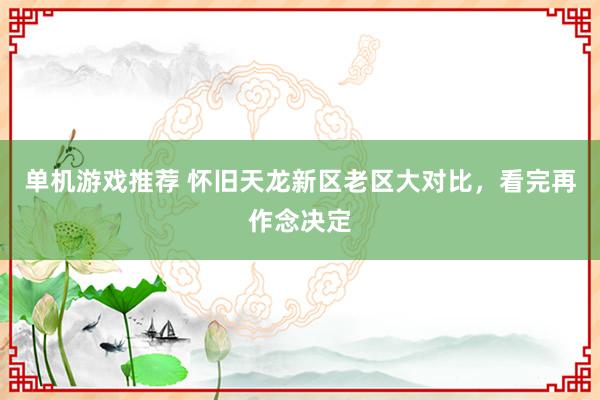 单机游戏推荐 怀旧天龙新区老区大对比，看完再作念决定